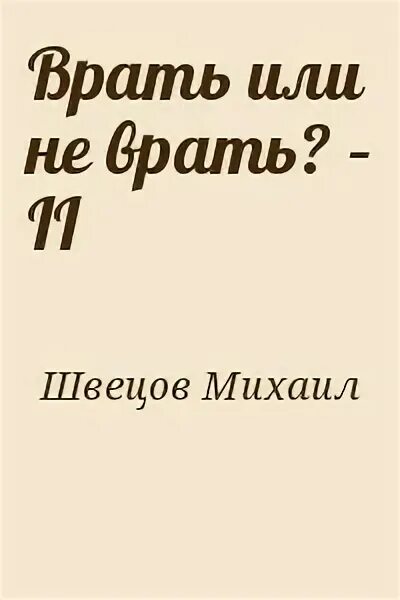 Врать или не врать? - II

Швецов Михаил